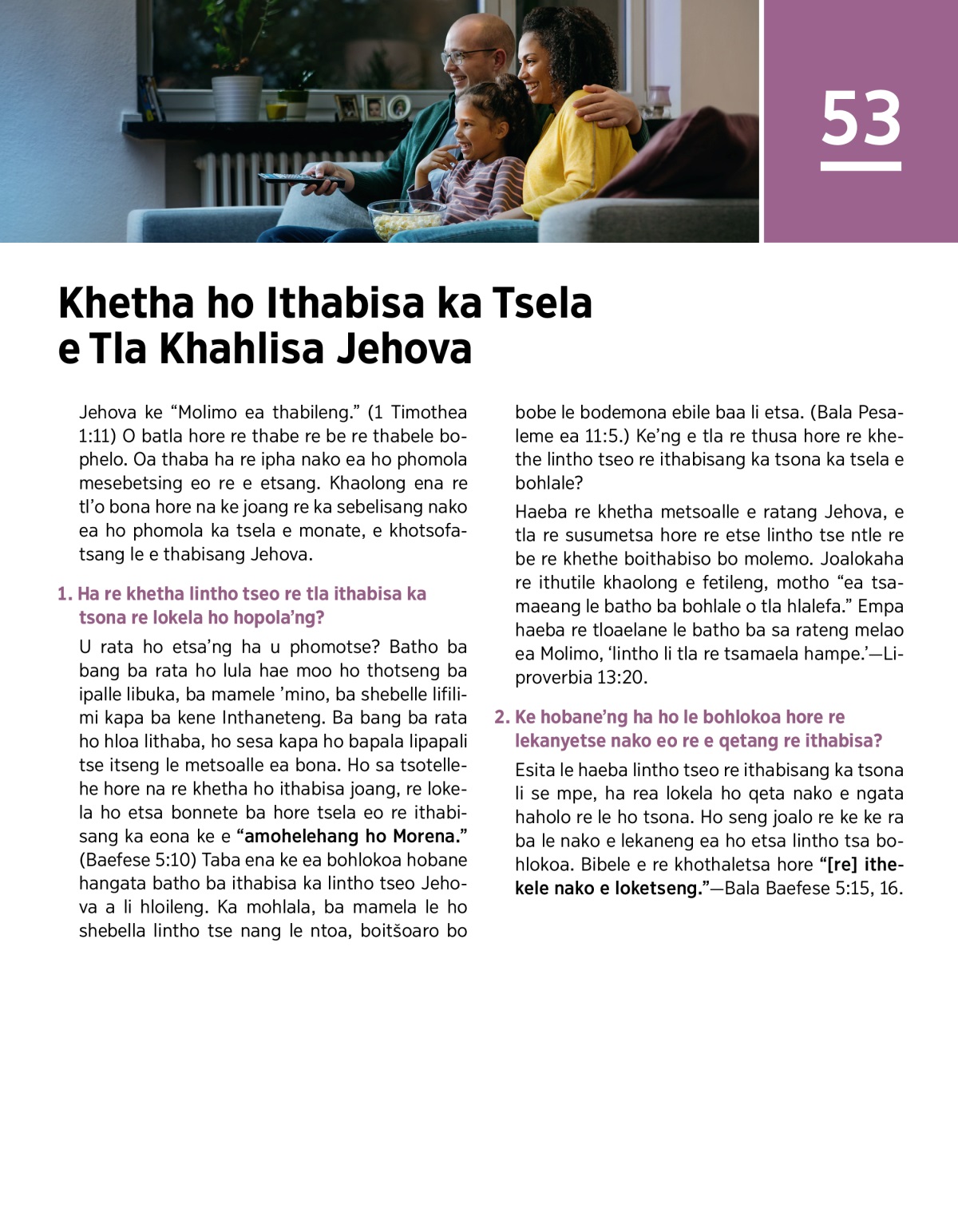 53

Khetha ho Ithabisa ka Tsela e Tla Khahlisa Jehova

Jehova ke “Molimo ea thabileng.” (1 Timothea 1:11) O batla hore re thabe re be re thabele bophelo. Oa thaba ha re ipha nako ea ho phomola mesebetsing eo re e etsang. Khaolong ena re tl’o bona hore na ke joang re ka sebelisang nako ea ho phomola ka tsela e monate, e khotsofatsang le e thabisang Jehova.

1. Ha re khetha lintho tseo re tla ithabisa ka tsona re lokela ho hopola’ng?

U rata ho etsa’ng ha u phomotse? Batho ba bang ba rata ho lula hae moo ho thotseng ba ipalle libuka, ba mamele ’mino, ba shebelle lifilimi kapa ba kene Inthaneteng. Ba bang ba rata ho hloa lithaba, ho sesa kapa ho bapala lipapali tse itseng le metsoalle ea bona. Ho sa tsotellehe hore na re khetha ho ithabisa joang, re lokela ho etsa bonnete ba hore tsela eo re ithabisang ka eona ke e “amohelehang ho Morena.” (Baefese 5:10) Taba ena ke ea bohlokoa hobane hangata batho ba ithabisa ka lintho tseo Jehova a li hloileng. Ka mohlala, ba mamela le ho shebella lintho tse nang le ntoa, boitšoaro bo bobe le bodemona ebile baa li etsa. (Bala Pesaleme ea 11:5.) Ke’ng e tla re thusa hore re khethe lintho tseo re ithabisang ka tsona ka tsela e bohlale?

Haeba re khetha metsoalle e ratang Jehova, e tla re susumetsa hore re etse lintho tse ntle re be re khethe boithabiso bo molemo. Joalokaha re ithutile khaolong e fetileng, motho “ea tsamaeang le batho ba bohlale o tla hlalefa.” Empa haeba re tloaelane le batho ba sa rateng melao ea Molimo, ‘lintho li tla re tsamaela hampe.’—Liproverbia 13:20.

2. Ke hobane’ng ha ho le bohlokoa hore re lekanyetse nako eo re e qetang re ithabisa?

Esita le haeba lintho tseo re ithabisang ka tsona li se mpe, ha rea lokela ho qeta nako e ngata haholo re le ho tsona. Ho seng joalo re ke ke ra ba le nako e lekaneng ea ho etsa lintho tsa bohlokoa. Bibele e re khothaletsa hore “[re] ithekele nako e loketseng.”—Bala Baefese 5:15, 16.